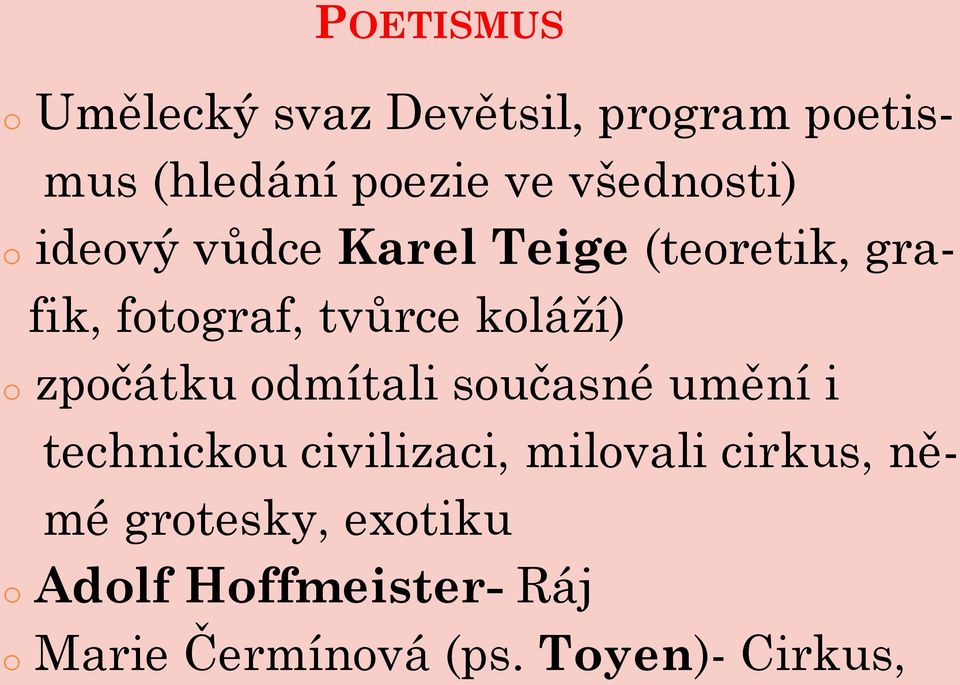 POETISMUS

o Umělecký svaz Devětsil, program poetismus (hledání poezie ve všednosti)

o ideový vůdce Karel Teige (teoretik, grafik, fotograf, tvůrce koláží)

o zpočátku odmítali současné umění i technickou civilizaci, milovali cirkus, němé grotesky, exotiku

o Adolf Hoffmeister- Ráj

o Marie Čermínová (ps. Toyen)- Cirkus,